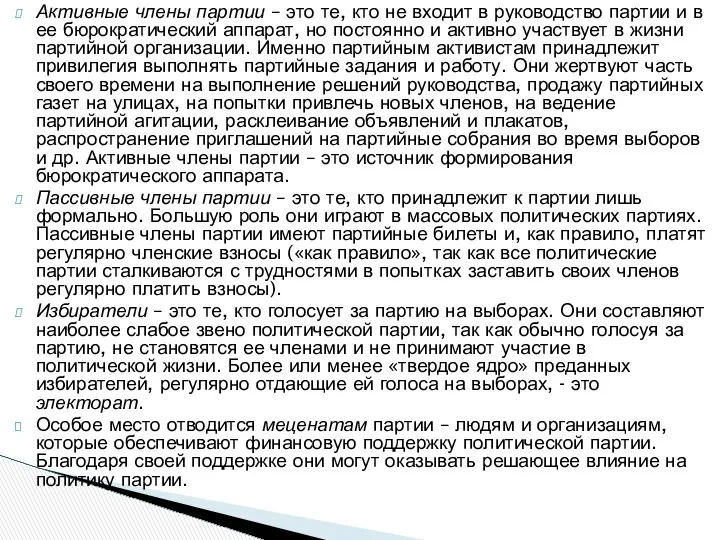 Активные члены партии – это те, кто не входит в руководство партии и в ее бюрократический аппарат, но постоянно и активно участвует в жизни партийной организации. Именно партийным активистам принадлежит привилегия выполнять партийные задания и работу. Они жертвуют часть своего времени на выполнение решений руководства, продажу партийных газет на улицах, на попытки привлечь новых членов, на ведение партийной агитации, расклеивание объявлений и плакатов, распространение приглашений на партийные собрания во время выборов и др. Активные члены партии – это источник формирования бюрократического аппарата.

Пассивные члены партии – это те, кто принадлежит к партии лишь формально. Большую роль они играют в массовых политических партиях. Пассивные члены партии имеют партийные билеты и, как правило, платят регулярно членские взносы («как правило», так как все политические партии сталкиваются с трудностями в попытках заставить своих членов регулярно платить взносы).

Избиратели – это те, кто голосует за партию на выборах. Они составляют наиболее слабое звено политической партии, так как обычно голосуя за партию, не становятся ее членами и не принимают участие в политической жизни. Более или менее «твердое ядро» преданных избирателей, регулярно отдающие ей голоса на выборах, - это электорат.

Особое место отводится меценатам партии – людям и организациям, которые обеспечивают финансовую поддержку политической партии. Благодаря своей поддержке они могут оказывать решающее влияние на политику партии.